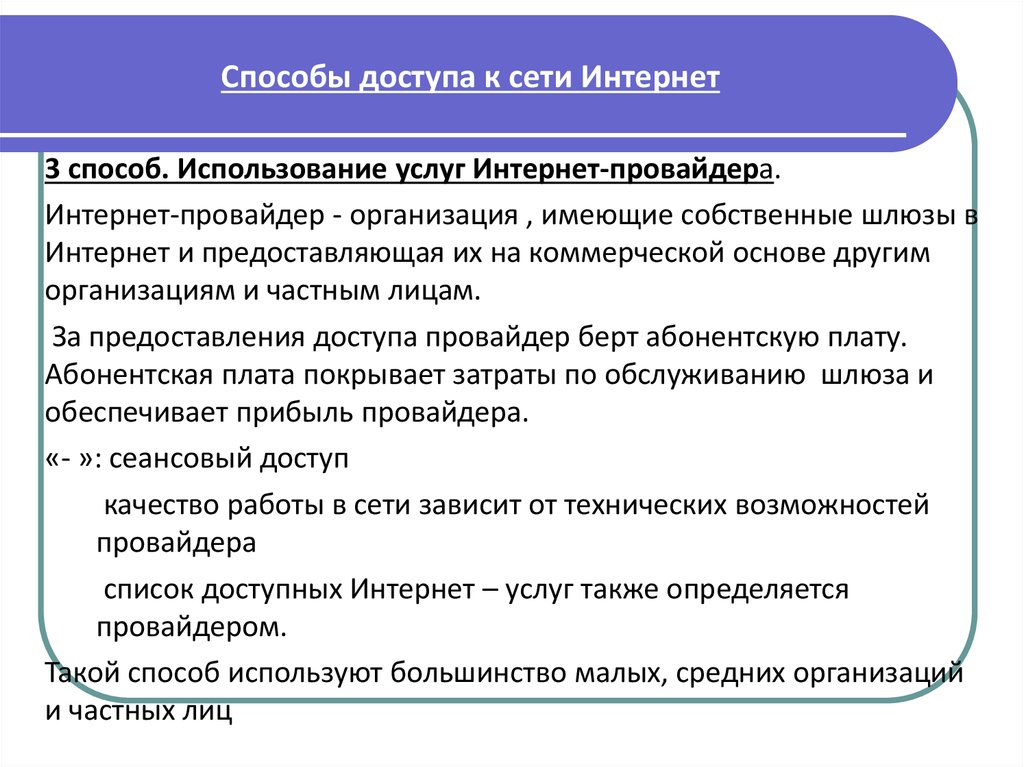 Способы доступа к сети Интернет

3 способ. Использование услуг Интернет-провайдера.

Интернет-провайдер - организация , имеющие собственные шлюзы в Интернет и предоставляющая их на коммерческой основе другим организациям и частным лицам.

За предоставления доступа провайдер берт абонентскую плату. Абонентская плата покрывает затраты по обслуживанию шлюза и обеспечивает прибыль провайдера.

«- »: сеансовый доступ

качество работы в сети зависит от технических возможностей провайдера

список доступных Интернет – услуг также определяется провайдером.

Такой способ используют большинство малых, средних организаций и частных лиц